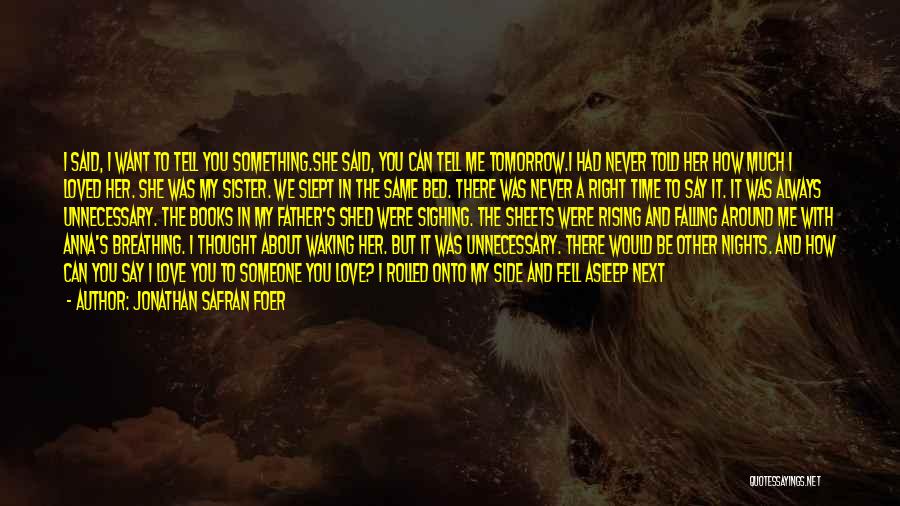 I SAID, I WANT TO TELL YOU SOMETHING.SHE SAID, YOU CAN TELL ME TOMORROW.I HAD NEVER TOLD HER HOW MUCH I LOVED HER. SHE WAS MY SISTER. WE SLEPT IN THE SAME BED. THERE WAS NEVER A RIGHT TIME TO SAY IT. IT WAS ALWAYS UNNECESSARY. THE BOOKS IN MY FATHER'S SHED WERE SIGHING. THE SHEETS WERE RISING AND FALLING AROUND ME WITH ANNA'S BREATHING. I THOUGHT ABOUT WAKING HER. BUT IT WAS UNNECESSARY. THERE WOULD BE OTHER NIGHTS. AND HOW CAN YOU SAY I LOVE YOU TO SOMEONE YOU LOVE? I ROLLED ONTO MY SIDE AND FELL ASLEEP NEXT

- AUTHOR: JONATHAN SAFRAN FOER

QUOTESSAYINGS.NET